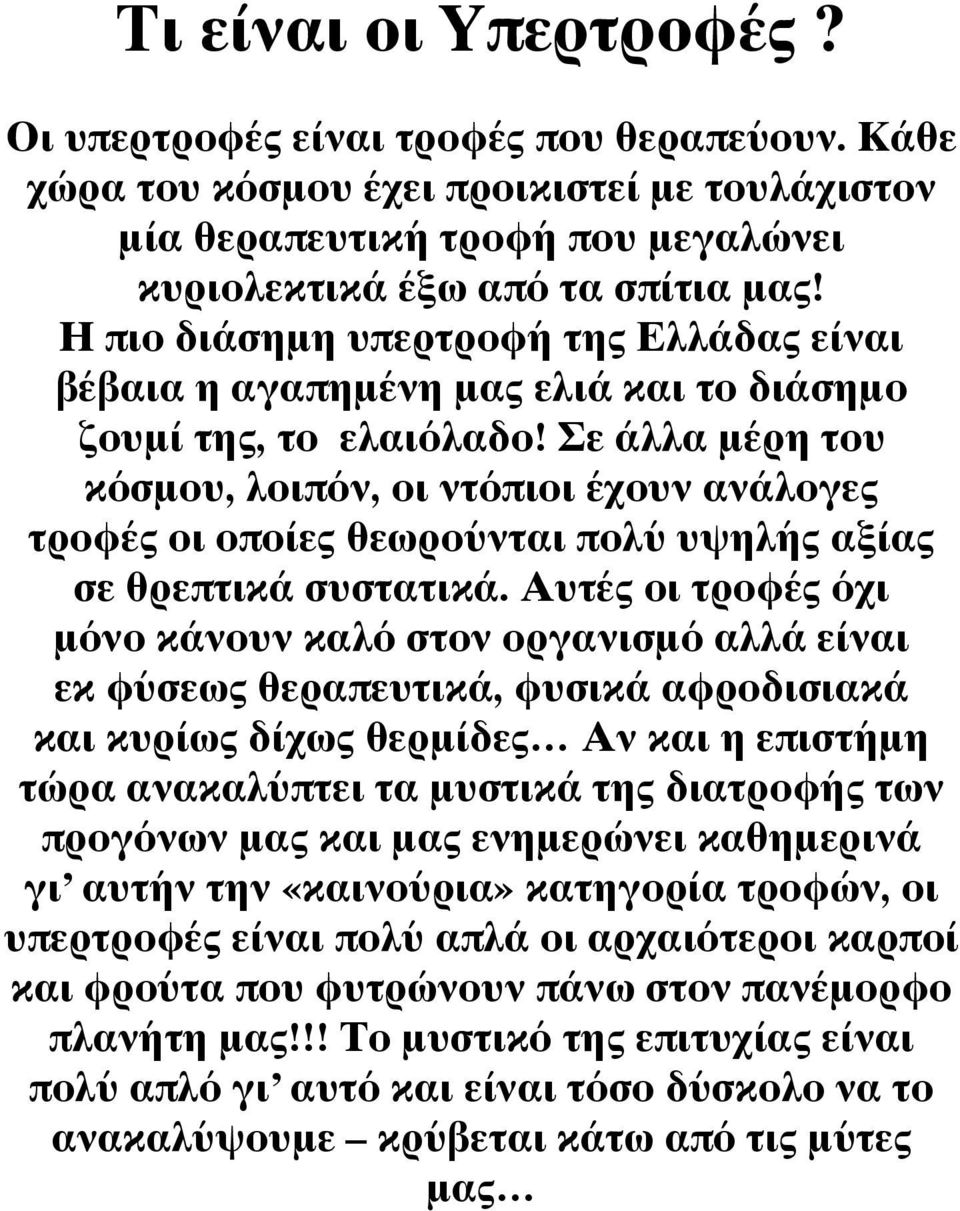 Τι είναι οι Υπερτροφές ?

Οι υπερτροφές είναι τροφές που θεραπεύουν. Κάθε χώρα του κόσμου έχει προικιστεί με τουλάχιστον μία θεραπευτική τροφή που μεγαλώνει κυριολεκτικά έξω από τα σπίτια μας! Η πιο διάσημη υπερτροφή της Ελλάδας είναι βέβαια η αγαπημένη μας ελιά και το διάσημο ζουμί της, το ελαιόλαδο! Σε άλλα μέρη του κόσμου, λοιπόν, οι ντόπιοι έχουν ανάλογες τροφές οι οποίες θεωρούνται πολύ υψηλής αξίας σε θρεπτικά συστατικά. Αυτές οι τροφές όχι μόνο κάνουν καλό στον οργανισμό αλλά είναι εκ φύσεως θεραπευτικά, φυσικά αφροδισιακά και κυρίως δίχως θερμίδες… Αν και η επιστήμη τώρα ανακαλύπτει τα μυστικά της διατροφής των προγόνων μας και μας ενημερώνει καθημερινά γι’ αυτήν την «καινούρια» κατηγορία τροφών, οι υπερτροφές είναι πολύ απλά οι αρχαιότεροι καρποί και φρούτα που φυτρώνουν πάνω στον πανέμορφο πλανήτη μας!!! Το μυστικό της επιτυχίας είναι πολύ απλό γι’ αυτό και είναι τόσο δύσκολο να το ανακαλύψουμε – κρύβεται κάτω από τις μύτες μας…